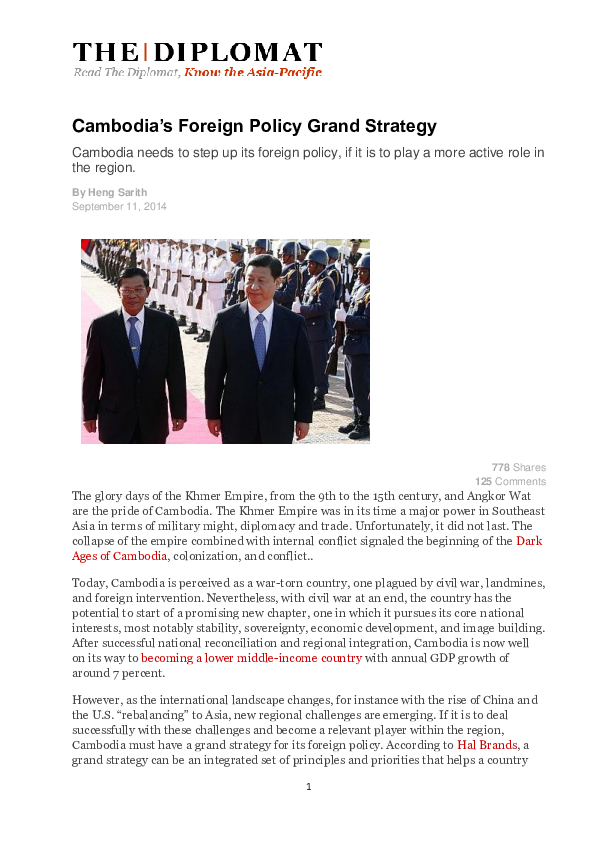 THE | DIPLOMAT
Read The Diplomat, Know the Asia-Pacific

Cambodia's Foreign Policy Grand Strategy

Cambodia needs to step up its foreign policy, if it is to play a more active role in the region.

By Heng Sarith
September 11, 2014

778 Shares
125 Comments

The glory days of the Khmer Empire, from the 9th to the 15th century, and Angkor Wat are the pride of Cambodia. The Khmer Empire was in its time a major power in Southeast Asia in terms of military might, diplomacy and trade. Unfortunately, it did not last. The collapse of the empire combined with internal conflict signaled the beginning of the Dark Ages of Cambodia, colonization, and conflict..

Today, Cambodia is perceived as a war-torn country, one plagued by civil war, landmines, and foreign intervention. Nevertheless, with civil war at an end, the country has the potential to start of a promising new chapter, one in which it pursues its core national interests, most notably stability, sovereignty, economic development, and image building. After successful national reconciliation and regional integration, Cambodia is now well on its way to becoming a lower middle-income country with annual GDP growth of around 7 percent.

However, as the international landscape changes, for instance with the rise of China and the U.S. "rebalancing" to Asia, new regional challenges are emerging. If it is to deal successfully with these challenges and become a relevant player within the region, Cambodia must have a grand strategy for its foreign policy. According to Hal Brands, a grand strategy can be an integrated set of principles and priorities that helps a country

1